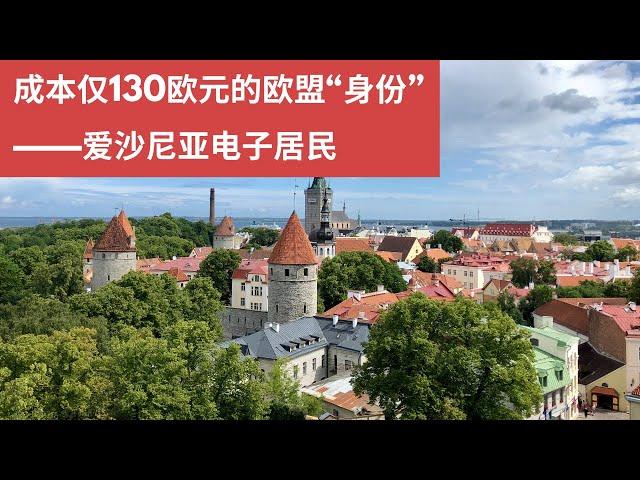 成本仅130欧元的欧盟“身份”
——爱沙尼亚电子居民